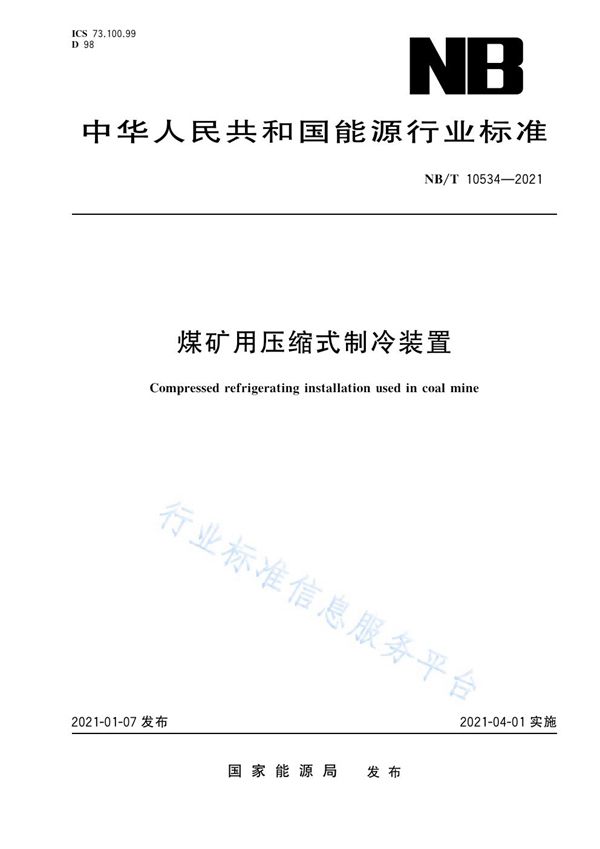 ICS 73.100.99
D 98

NB

中华人民共和国能源行业标准

NB/T 10534—2021

煤矿用压缩式制冷装置

Compressed refrigerating installation used in coal mine

行业标准信息服务平台

2021-01-07 发布

2021-04-01 实施

国家能源局 发布